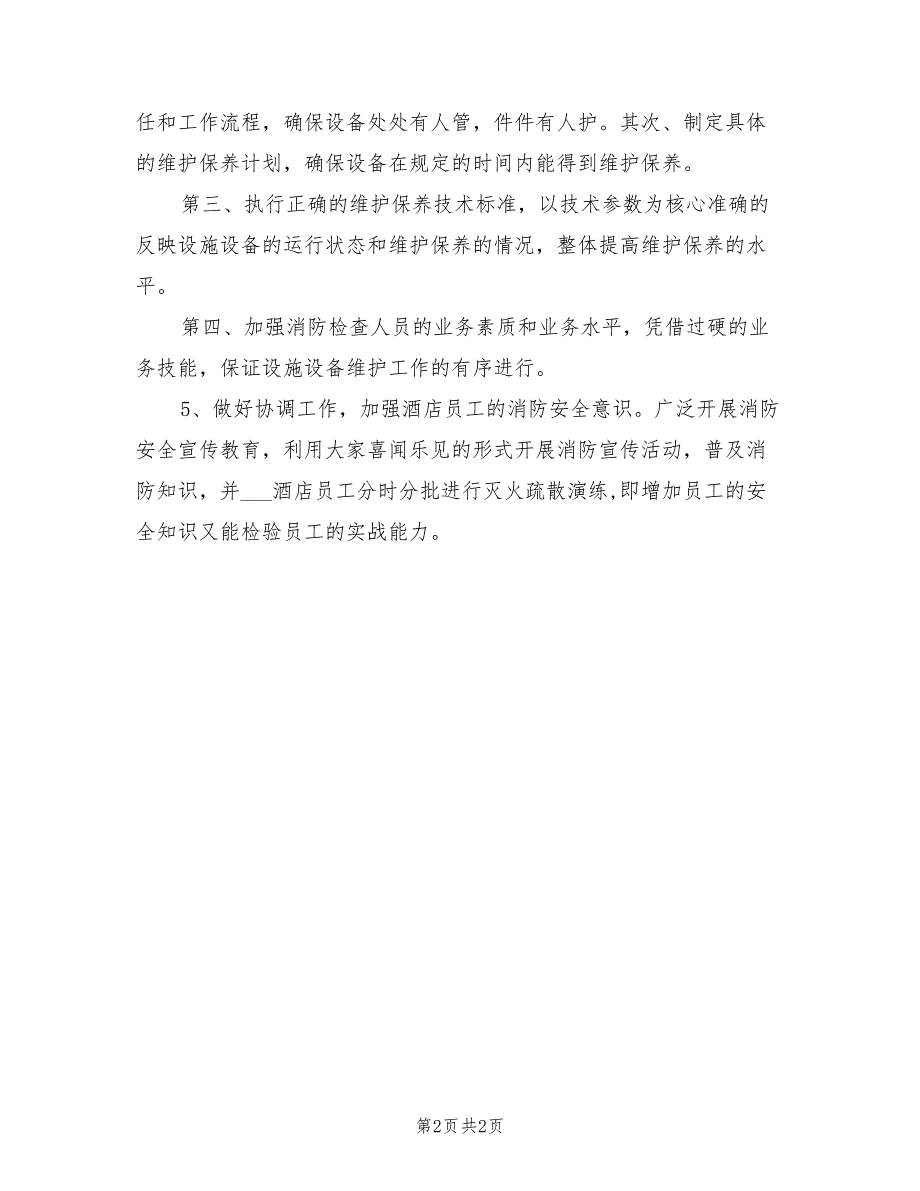 任和工作流程，确保设备处处有人管，件件有人护。其次、制定具体的维护保养计划，确保设备在规定的时间内能得到维护保养。

第三、执行正确的维护保养技术标准，以技术参数为核心准确的反映设施设备的运行状态和维护保养的情况，整体提高维护保养的水平。

第四、加强消防检查人员的业务素质和业务水平，凭借过硬的业务技能，保证设施设备维护工作的有序进行。

5、做好协调工作，加强酒店员工的消防安全意识。广泛开展消防安全宣传教育，利用大家喜闻乐见的形式开展消防宣传活动，普及消防知识，并___酒店员工分时分批进行灭火疏散演练,即增加员工的安全知识又能检验员工的实战能力。

第2页 共2页